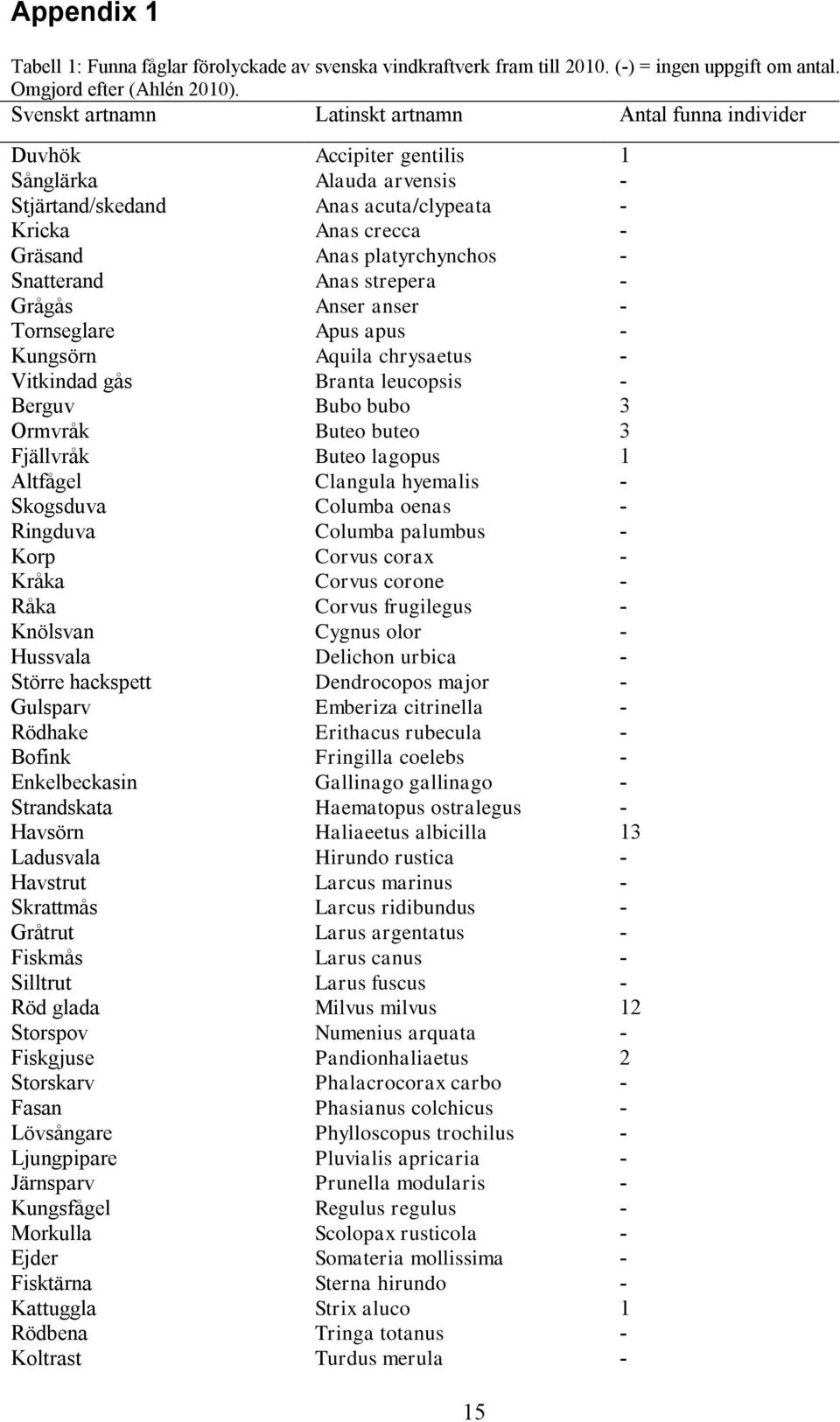 Appendix 1

Tabell 1: Funna fåglar förolyckade av svenska vindkraftverk fram till 2010. (-) = ingen uppgift om antal. Omgjord efter (Ahlén 2010).

| Svenskt artnamn | Latinskt artnamn | Antal funna individer |
|---|---|---|
| Duvhök | Accipiter gentilis | 1 |
| Sånglärka | Alauda arvensis | - |
| Stjärtand/skedand | Anas acuta/clypeata | - |
| Kricka | Anas crecca | - |
| Gräsand | Anas platyrchynchos | - |
| Snatterand | Anas strepera | - |
| Grågås | Anser anser | - |
| Tornseglare | Apus apus | - |
| Kungsörn | Aquila chrysaetus | - |
| Vitkindad gås | Branta leucopsis | - |
| Berguv | Bubo bubo | 3 |
| Ormvråk | Buteo buteo | 3 |
| Fjällvråk | Buteo lagopus | 1 |
| Altfågel | Clangula hyemalis | - |
| Skogsduva | Columba oenas | - |
| Ringduva | Columba palumbus | - |
| Korp | Corvus corax | - |
| Kråka | Corvus corone | - |
| Råka | Corvus frugilegus | - |
| Knölsvan | Cygnus olor | - |
| Hussvala | Delichon urbica | - |
| Större hackspett | Dendrocopos major | - |
| Gulsparv | Emberiza citrinella | - |
| Rödhake | Erithacus rubecula | - |
| Bofink | Fringilla coelebs | - |
| Enkelbeckasin | Gallinago gallinago | - |
| Strandskata | Haematopus ostralegus | - |
| Havsörn | Haliaeetus albicilla | 13 |
| Ladusvala | Hirundo rustica | - |
| Havstrut | Larcus marinus | - |
| Skrattmås | Larcus ridibundus | - |
| Gråtrut | Larus argentatus | - |
| Fiskmås | Larus canus | - |
| Silltrut | Larus fuscus | - |
| Röd glada | Milvus milvus | 12 |
| Storspov | Numenius arquata | - |
| Fiskgjuse | Pandionhaliaetus | 2 |
| Storskarv | Phalacrocorax carbo | - |
| Fasan | Phasianus colchicus | - |
| Lövsångare | Phylloscopus trochilus | - |
| Ljungpipare | Pluvialis apricaria | - |
| Järnsparv | Prunella modularis | - |
| Kungsfågel | Regulus regulus | - |
| Morkulla | Scolopax rusticola | - |
| Ejder | Somateria mollissima | - |
| Fisktärna | Sterna hirundo | - |
| Kattuggla | Strix aluco | 1 |
| Rödbena | Tringa totanus | - |
| Koltrast | Turdus merula | - |

15